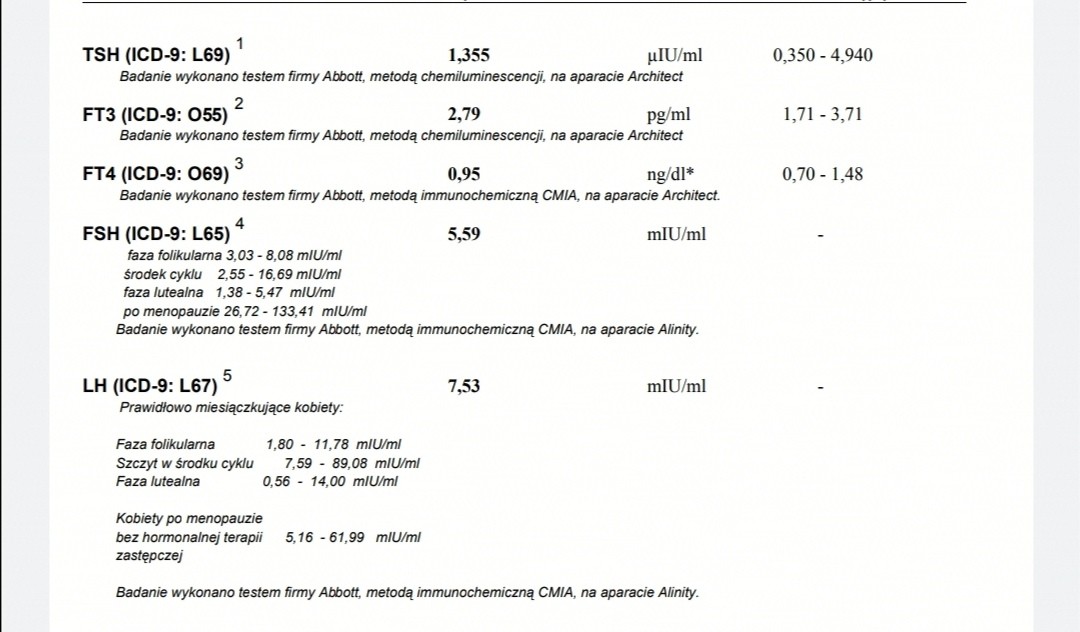 TSH (ICD-9: L69) $^1$ 1,355 µIU/ml 0,350 - 4,940
Badanie wykonano testem firmy Abbott, metodą chemiluminescencji, na aparacie Architect

FT3 (ICD-9: O55) $^2$ 2,79 pg/ml 1,71 - 3,71
Badanie wykonano testem firmy Abbott, metodą chemiluminescencji, na aparacie Architect

FT4 (ICD-9: O69) $^3$ 0,95 ng/dl* 0,70 - 1,48
Badanie wykonano testem firmy Abbott, metodą immunochemiczną CMIA, na aparacie Architect.

FSH (ICD-9: L65) $^4$ 5,59 mIU/ml -
faza folikularna 3,03 - 8,08 mIU/ml
środek cyklu 2,55 - 16,69 mIU/ml
faza lutealna 1,38 - 5,47 mIU/ml
po menopauzie 26,72 - 133,41 mIU/ml
Badanie wykonano testem firmy Abbott, metodą immunochemiczną CMIA, na aparacie Alinity.

LH (ICD-9: L67) $^5$ 7,53 mIU/ml -
Prawidłowo miesiączkujące kobiety:

Faza folikularna 1,80 - 11,78 mIU/ml
Szczyt w środku cyklu 7,59 - 89,08 mIU/ml
Faza lutealna 0,56 - 14,00 mIU/ml

Kobiety po menopauzie
bez hormonalnej terapii zastępczej 5,16 - 61,99 mIU/ml

Badanie wykonano testem firmy Abbott, metodą immunochemiczną CMIA, na aparacie Alinity.